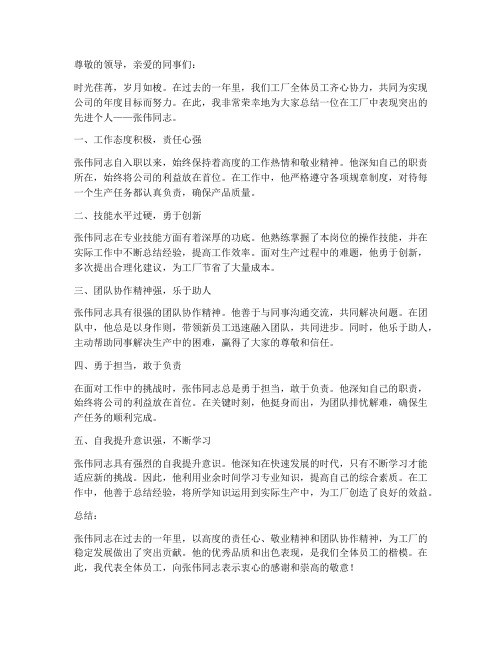 尊敬的领导，亲爱的同事们：

时光荏苒，岁月如梭。在过去的一年里，我们工厂全体员工齐心协力，共同为实现公司的年度目标而努力。在此，我非常荣幸地为大家总结一位在工厂中表现突出的先进个人——张伟同志。

一、工作态度积极，责任心强

张伟同志自入职以来，始终保持着高度的工作热情和敬业精神。他深知自己的职责所在，始终将公司的利益放在首位。在工作中，他严格遵守各项规章制度，对待每一个生产任务都认真负责，确保产品质量。

二、技能水平过硬，勇于创新

张伟同志在专业技能方面有着深厚的功底。他熟练掌握了本岗位的操作技能，并在实际工作中不断总结经验，提高工作效率。面对生产过程中的难题，他勇于创新，多次提出合理化建议，为工厂节省了大量成本。

三、团队协作精神强，乐于助人

张伟同志具有很强的团队协作精神。他善于与同事沟通交流，共同解决问题。在团队中，他总是以身作则，带领新员工迅速融入团队，共同进步。同时，他乐于助人，主动帮助同事解决生产中的困难，赢得了大家的尊敬和信任。

四、勇于担当，敢于负责

在面对工作中的挑战时，张伟同志总是勇于担当，敢于负责。他深知自己的职责，始终将公司的利益放在首位。在关键时刻，他挺身而出，为团队排忧解难，确保生产任务的顺利完成。

五、自我提升意识强，不断学习

张伟同志具有强烈的自我提升意识。他深知在快速发展的时代，只有不断学习才能适应新的挑战。因此，他利用业余时间学习专业知识，提高自己的综合素质。在工作中，他善于总结经验，将所学知识运用到实际生产中，为工厂创造了良好的效益。

总结：

张伟同志在过去的一年里，以高度的责任心、敬业精神和团队协作精神，为工厂的稳定发展做出了突出贡献。他的优秀品质和出色表现，是我们全体员工的楷模。在此，我代表全体员工，向张伟同志表示衷心的感谢和崇高的敬意！